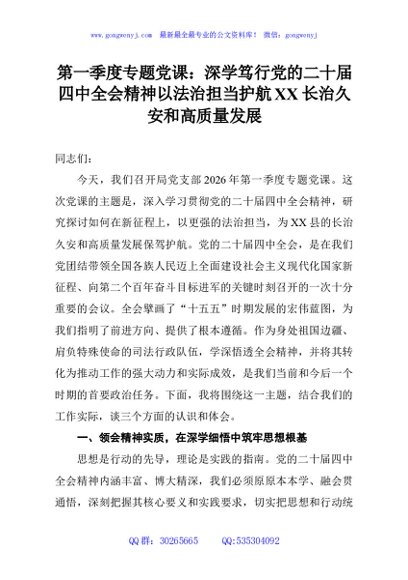 www.gongwenyj.com 最新最全最专业的公文资料库！ 微信：gongwenyj

第一季度专题党课：深学笃行党的二十届四中全会精神以法治担当护航XX长治久安和高质量发展

同志们：

今天，我们召开局党支部2026年第一季度专题党课。这次党课的主题是，深入学习贯彻党的二十届四中全会精神，研究探讨如何在新征程上，以更强的法治担当，为XX县的长治久安和高质量发展保驾护航。党的二十届四中全会，是在我们党团结带领全国各族人民迈上全面建设社会主义现代化国家新征程、向第二个百年奋斗目标进军的关键时刻召开的一次十分重要的会议。全会擘画了“十五五”时期发展的宏伟蓝图，为我们指明了前进方向、提供了根本遵循。作为身处祖国边疆、肩负特殊使命的司法行政队伍，学深悟透全会精神，并将其转化为推动工作的强大动力和实际成效，是我们当前和今后一个时期的首要政治任务。下面，我将围绕这一主题，结合我们的工作实际，谈三个方面的认识和体会。

一、领会精神实质，在深学细悟中筑牢思想根基

思想是行动的先导，理论是实践的指南。党的二十届四中全会精神内涵丰富、博大精深，我们必须原原本本学、融会贯通悟，深刻把握其核心要义和实践要求，切实把思想和行动统

QQ群：30265665 QQ:535304092